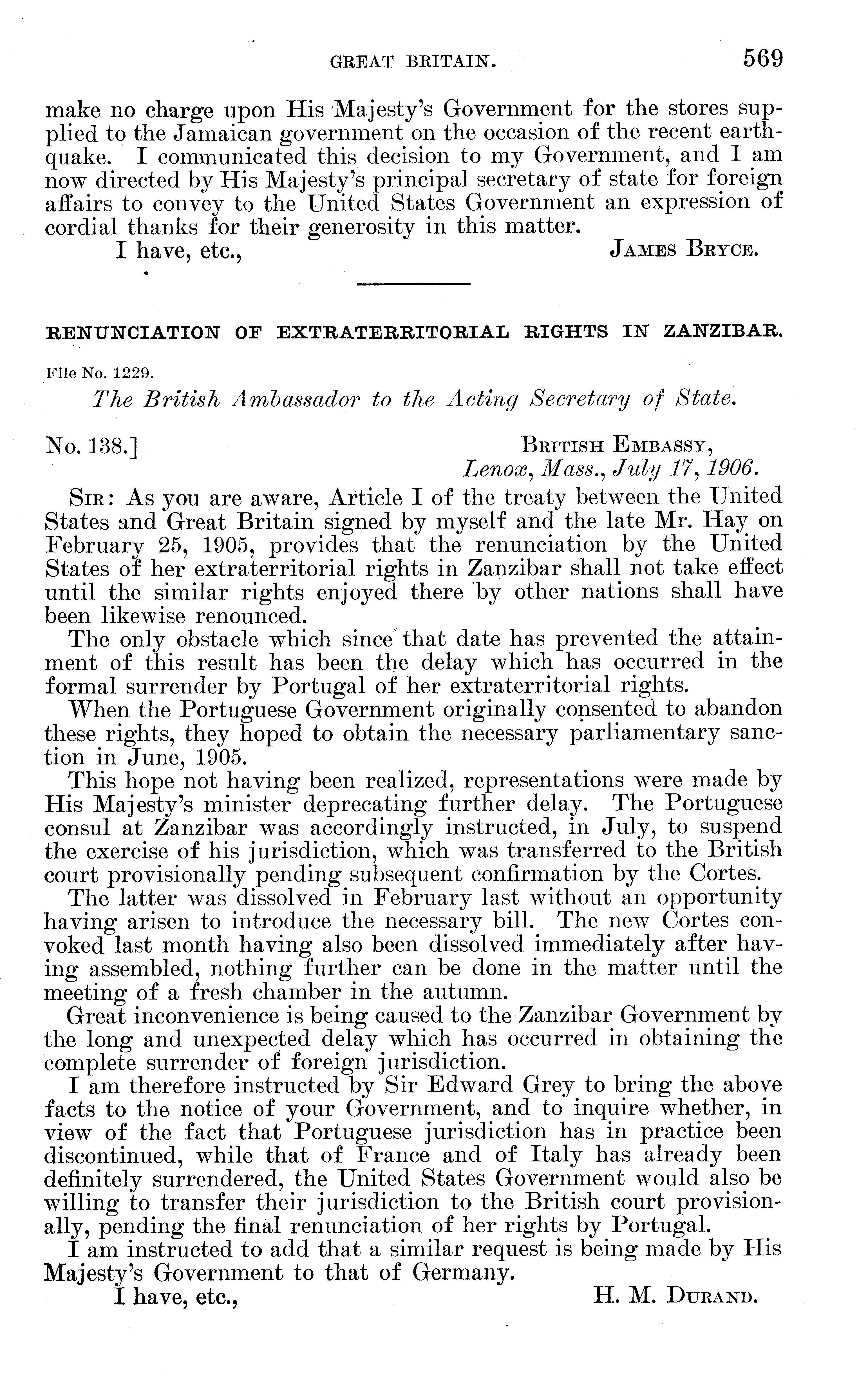 GREAT BRITAIN. 569

make no charge upon His Majesty's Government for the stores supplied to the Jamaican government on the occasion of the recent earthquake. I communicated this decision to my Government, and I am now directed by His Majesty's principal secretary of state for foreign affairs to convey to the United States Government an expression of cordial thanks for their generosity in this matter.

I have, etc., JAMES BRYCE.

RENUNCIATION OF EXTRATERRITORIAL RIGHTS IN ZANZIBAR.

File No. 1229.

The British Ambassador to the Acting Secretary of State.

No. 138.] BRITISH EMBASSY, Lenox, Mass., July 17, 1906.

SIR: As you are aware, Article I of the treaty between the United States and Great Britain signed by myself and the late Mr. Hay on February 25, 1905, provides that the renunciation by the United States of her extraterritorial rights in Zanzibar shall not take effect until the similar rights enjoyed there by other nations shall have been likewise renounced.

The only obstacle which since that date has prevented the attainment of this result has been the delay which has occurred in the formal surrender by Portugal of her extraterritorial rights.

When the Portuguese Government originally consented to abandon these rights, they hoped to obtain the necessary parliamentary sanction in June, 1905.

This hope not having been realized, representations were made by His Majesty's minister deprecating further delay. The Portuguese consul at Zanzibar was accordingly instructed, in July, to suspend the exercise of his jurisdiction, which was transferred to the British court provisionally pending subsequent confirmation by the Cortes.

The latter was dissolved in February last without an opportunity having arisen to introduce the necessary bill. The new Cortes convoked last month having also been dissolved immediately after having assembled, nothing further can be done in the matter until the meeting of a fresh chamber in the autumn.

Great inconvenience is being caused to the Zanzibar Government by the long and unexpected delay which has occurred in obtaining the complete surrender of foreign jurisdiction.

I am therefore instructed by Sir Edward Grey to bring the above facts to the notice of your Government, and to inquire whether, in view of the fact that Portuguese jurisdiction has in practice been discontinued, while that of France and of Italy has already been definitely surrendered, the United States Government would also be willing to transfer their jurisdiction to the British court provisionally, pending the final renunciation of her rights by Portugal.

I am instructed to add that a similar request is being made by His Majesty's Government to that of Germany.

I have, etc., H. M. DURAND.